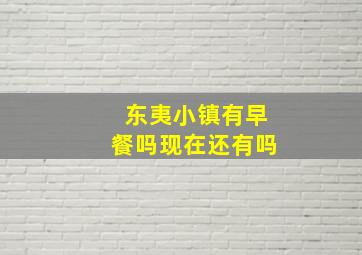 东夷小镇有早餐吗现在还有吗